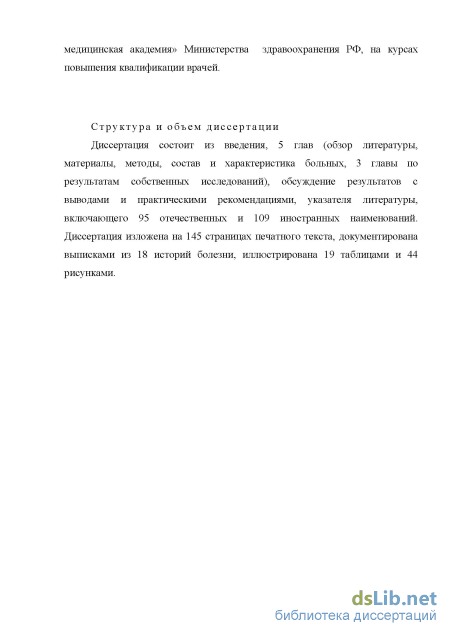 медицинская академия» Министерства здравоохранения РФ, на курсах повышения квалификации врачей.

Структура и объем диссертации

Диссертация состоит из введения, 5 глав (обзор литературы, материалы, методы, состав и характеристика больных, 3 главы по результатам собственных исследований), обсуждение результатов с выводами и практическими рекомендациями, указателя литературы, включающего 95 отечественных и 109 иностранных наименований. Диссертация изложена на 145 страницах печатного текста, документирована выписками из 18 историй болезни, иллюстрирована 19 таблицами и 44 рисунками.

dsLib.net
библиотека диссертаций